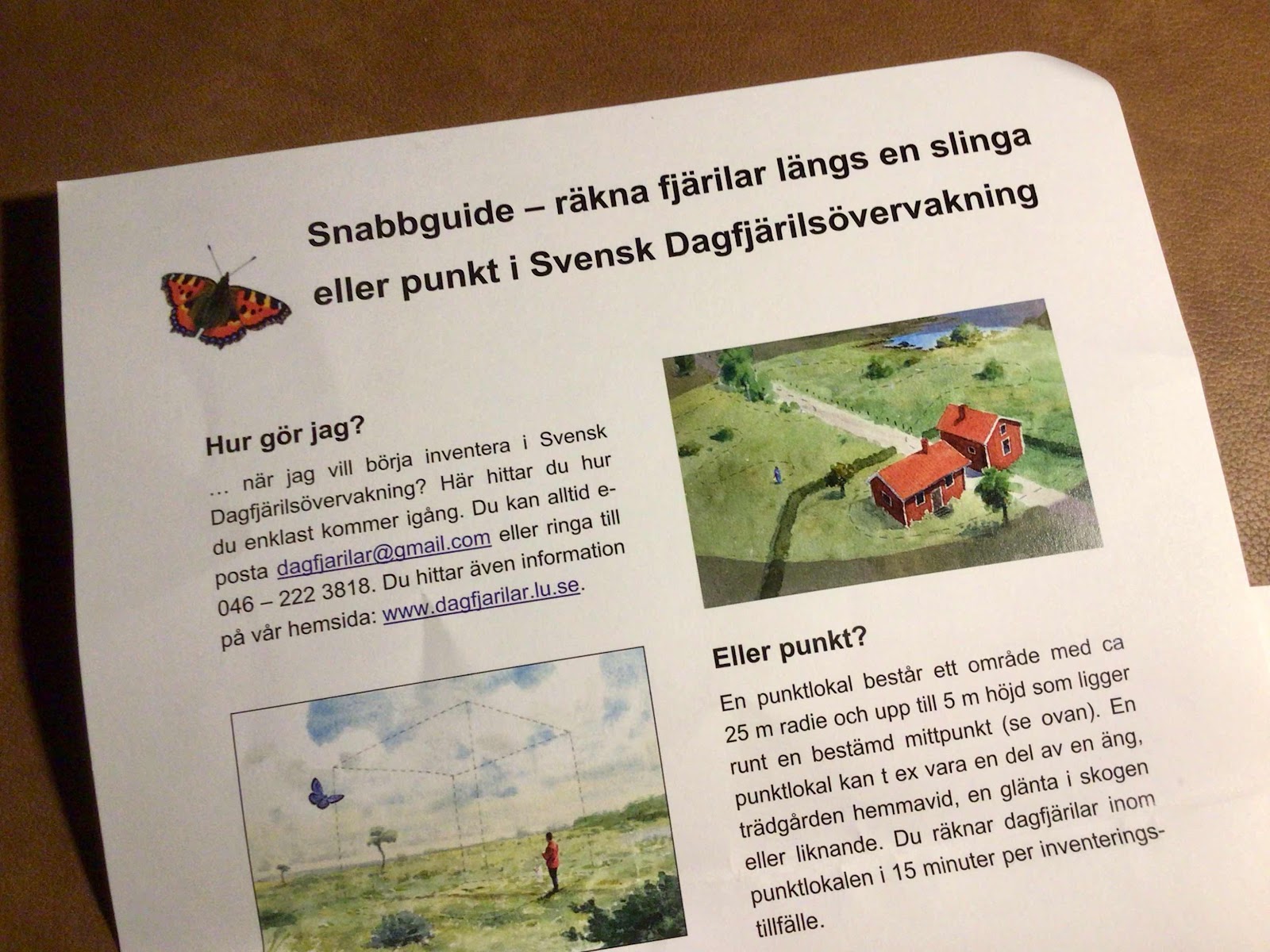 Snabbguide – räkna fjärilar längs en slinga eller punkt i Svensk Dagfjärilsövervakning

Hur gör jag?

… när jag vill börja inventera i Svensk Dagfjärilsövervakning? Här hittar du hur du enklast kommer igång. Du kan alltid e-posta dagfjarilar@gmail.com eller ringa till 046 – 222 3818. Du hittar även information på vår hemsida: www.dagfjarilar.lu.se.

Eller punkt?

En punktlokal består ett område med ca 25 m radie och upp till 5 m höjd som ligger runt en bestämd mittpunkt (se ovan). En punktlokal kan t ex vara en del av en äng, trädgården hemmavid, en glänta i skogen eller liknande. Du räknar dagfjärilar inom punktlokalen i 15 minuter per inventeringstillfälle.